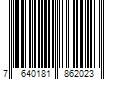 7 640181 862023